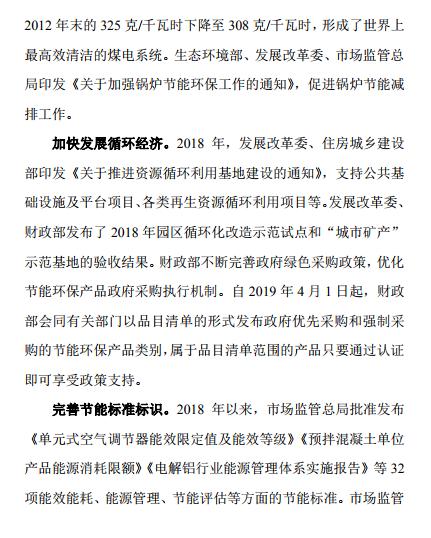 2012 年末的 325 克/千瓦时下降至 308 克/千瓦时，形成了世界上最高效清洁的煤电系统。生态环境部、发展改革委、市场监管总局印发《关于加强锅炉节能环保工作的通知》，促进锅炉节能减排工作。

加快发展循环经济。2018 年，发展改革委、住房城乡建设部印发《关于推进资源循环利用基地建设的通知》，支持公共基础设施及平台项目、各类再生资源循环利用项目等。发展改革委、财政部发布了 2018 年园区循环化改造示范试点和“城市矿产”示范基地的验收结果。财政部不断完善政府绿色采购政策，优化节能环保产品政府采购执行机制。自 2019 年 4 月 1 日起，财政部会同有关部门以品目清单的形式发布政府优先采购和强制采购的节能环保产品类别，属于品目清单范围的产品只要通过认证即可享受政策支持。

完善节能标准标识。2018 年以来，市场监管总局批准发布《单元式空气调节器能效限定值及能效等级》《预拌混凝土单位产品能源消耗限额》《电解铝行业能源管理体系实施报告》等 32 项能效能耗、能源管理、节能评估等方面的节能标准。市场监管